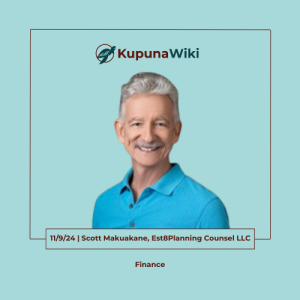 KupunaWiki

11/9/24 | Scott Makuakane, Est8Planning Counsel LLC

Finance